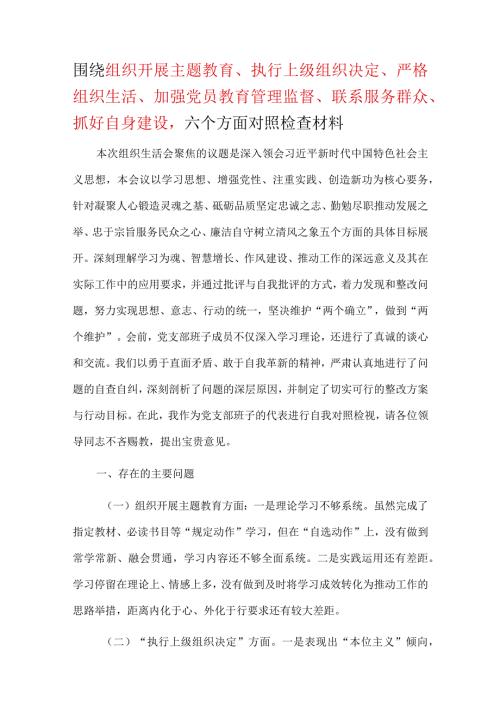 围绕组织开展主题教育、执行上级组织决定、严格组织生活、加强党员教育管理监督、联系服务群众、抓好自身建设，六个方面对照检查材料

本次组织生活会聚焦的议题是深入领会习近平新时代中国特色社会主义思想，本会议以学习思想、增强党性、注重实践、创造新功为核心要务，针对凝聚人心锻造灵魂之基、砥砺品质坚定忠诚之志、勤勉尽职推动发展之举、忠于宗旨服务民众之心、廉洁自守树立清风之象五个方面的具体目标展开。深刻理解学习为魂、智慧增长、作风建设、推动工作的深远意义及其在实际工作中的应用要求，并通过批评与自我批评的方式，着力发现和整改问题，努力实现思想、意志、行动的统一，坚决维护“两个确立”，做到“两个维护”。会前，党支部班子成员不仅深入学习理论，还进行了真诚的谈心和交流。我们以勇于直面矛盾、敢于自我革新的精神，严肃认真地进行了问题的自查自纠，深刻剖析了问题的深层原因，并制定了切实可行的整改方案与行动目标。在此，我作为党支部班子的代表进行自我对照检视，请各位领导同志不吝赐教，提出宝贵意见。

一、存在的主要问题

（一）组织开展主题教育方面：一是理论学习不够系统。虽然完成了指定教材、必读书目等“规定动作”学习，但在“自选动作”上，没有做到常学常新、融会贯通，学习内容还不够全面系统。二是实践运用还有差距。学习停留在理论上、情感上多，没有做到及时将学习成效转化为推动工作的思路举措，距离内化于心、外化于行要求还有较大差距。

（二）“执行上级组织决定”方面。一是表现出“本位主义”倾向，